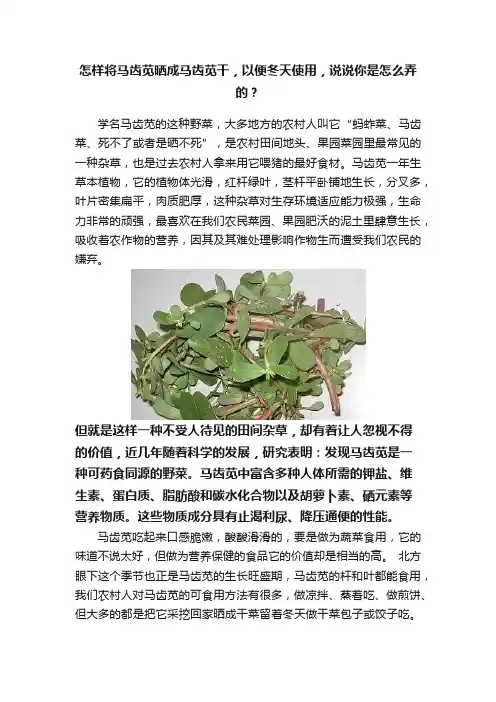 怎样将马齿苋晒成马齿苋干，以便冬天使用，说说你是怎么弄的？

学名马齿苋的这种野菜，大多地方的农村人叫它“蚂蚱菜、马齿菜、死不了或者是晒不死”，是农村田间地头、果园菜园里最常见的一种杂草，也是过去农村人拿来用它喂猪的最好食材。马齿苋一年生草本植物，它的植物体光滑，红杆绿叶，茎杆平卧铺地生长，分叉多，叶片密集扁平，肉质肥厚，这种杂草对生存环境适应能力极强，生命力非常的顽强，最喜欢在我们农民菜园、果园肥沃的泥土里肆意生长，吸收着农作物的营养，因其及其难处理影响作物生而遭受我们农民的嫌弃。

但就是这样一种不受人待见的田间杂草，却有着让人忽视不得的价值，近几年随着科学的发展，研究表明：发现马齿苋是一种可药食同源的野菜。马齿苋中富含多种人体所需的钾盐、维生素、蛋白质、脂肪酸和碳水化合物以及胡萝卜素、硒元素等营养物质。这些物质成分具有止渴利尿、降压通便的性能。

马齿苋吃起来口感脆嫩，酸酸滑滑的，要是做为蔬菜食用，它的味道不说太好，但做为营养保健的食品它的价值却是相当的高。 北方眼下这个季节也正是马齿苋的生长旺盛期，马齿苋的杆和叶都能食用，我们农村人对马齿苋的可食用方法有很多，做凉拌、蒸着吃、做煎饼、但大多的都是把它采挖回家晒成干菜留着冬天做干菜包子或饺子吃。